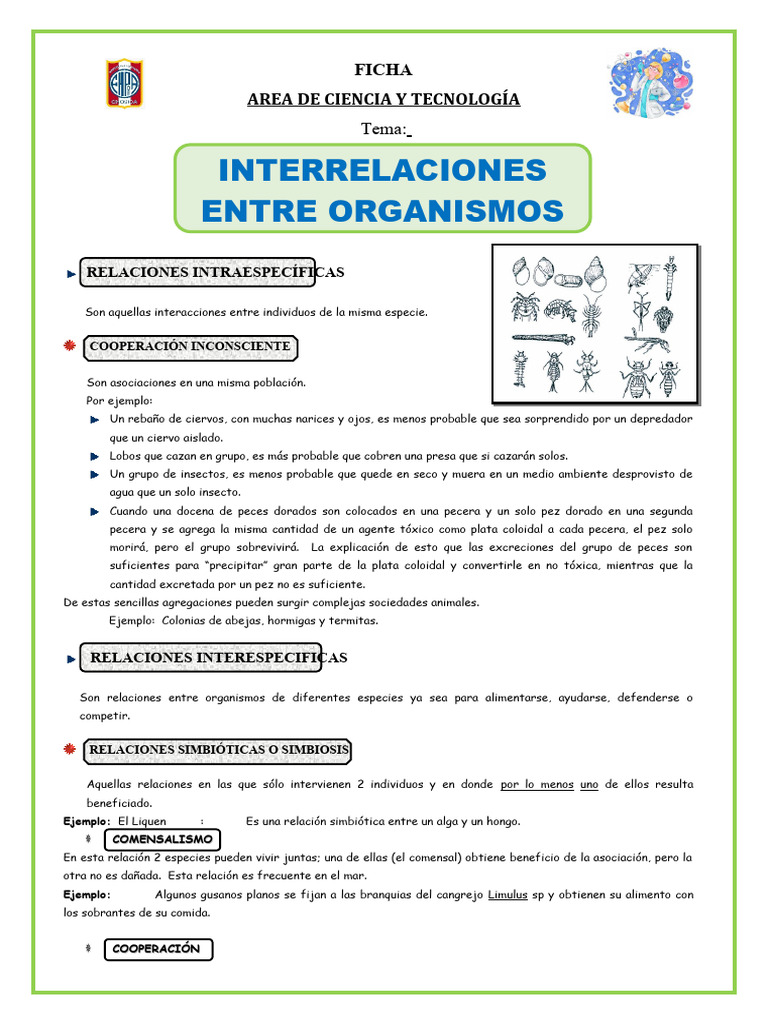 FICHA
AREA DE CIENCIA Y TECNOLOGÍA
Tema:

INTERRELACIONES ENTRE ORGANISMOS

RELACIONES INTRAESPECÍFICAS

Son aquellas interacciones entre individuos de la misma especie.

COOPERACIÓN INCONSCIENTE

Son asociaciones en una misma población.
Por ejemplo:
Un rebaño de ciervos, con muchas narices y ojos, es menos probable que sea sorprendido por un depredador que un ciervo aislado.
Lobos que cazan en grupo, es más probable que cobren una presa que si cazarán solos.
Un grupo de insectos, es menos probable que quede en seco y muera en un medio ambiente desprovisto de agua que un solo insecto.
Cuando una docena de peces dorados son colocados en una pecera y un solo pez dorado en una segunda pecera y se agrega la misma cantidad de un agente tóxico como plata coloidal a cada pecera, el pez solo morirá, pero el grupo sobrevivirá. La explicación de esto que las excreciones del grupo de peces son suficientes para "precipitar" gran parte de la plata coloidal y convertirle en no tóxica, mientras que la cantidad excretada por un pez no es suficiente.
De estas sencillas agregaciones pueden surgir complejas sociedades animales.
Ejemplo: Colonias de abejas, hormigas y termitas.

RELACIONES INTERESPECIFICAS

Son relaciones entre organismos de diferentes especies ya sea para alimentarse, ayudarse, defenderse o competir.

RELACIONES SIMBIÓTICAS O SIMBIOSIS

Aquellas relaciones en las que sólo intervienen 2 individuos y en donde por lo menos uno de ellos resulta beneficiado.
Ejemplo: El Liquen : Es una relación simbiótica entre un alga y un hongo.
COMENSALISMO
En esta relación 2 especies pueden vivir juntas; una de ellas (el comensal) obtiene beneficio de la asociación, pero la otra no es dañada. Esta relación es frecuente en el mar.
Ejemplo: Algunos gusanos planos se fijan a las branquias del cangrejo Limulus sp y obtienen su alimento con los sobrantes de su comida.

COOPERACIÓN